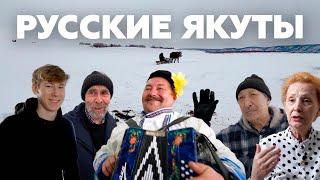 РУССКИЕ ЯКУТЫ